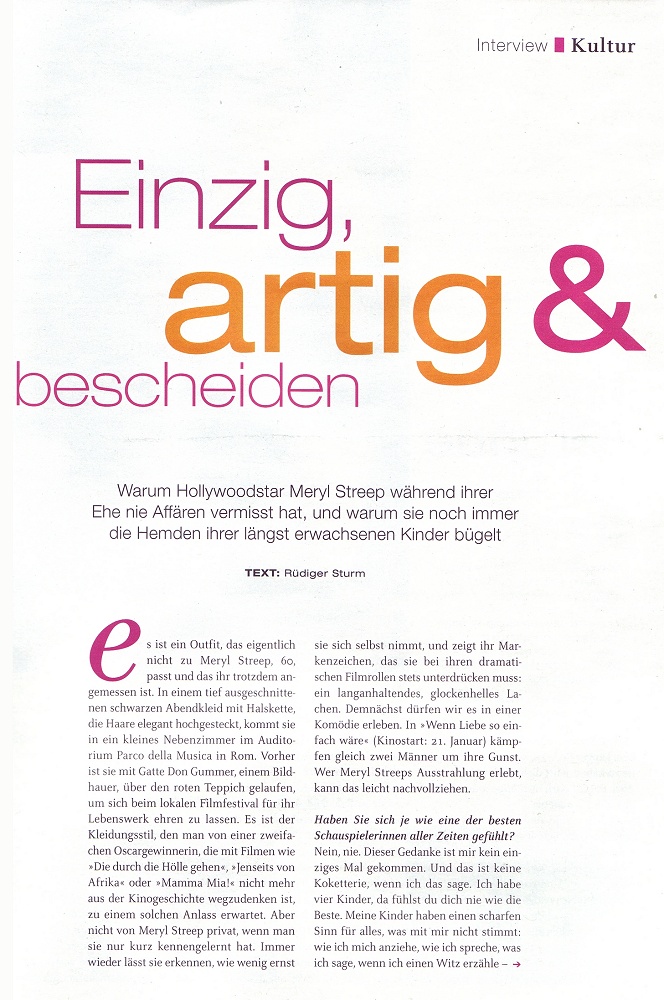 Interview Kultur

Einzig, artig & bescheiden

Warum Hollywoodstar Meryl Streep während ihrer Ehe nie Affären vermisst hat, und warum sie noch immer die Hemden ihrer längst erwachsenen Kinder bügelt

TEXT: Rüdiger Sturm

es ist ein Outfit, das eigentlich nicht zu Meryl Streep, 60, passt und das ihr trotzdem angemessen ist. In einem tief ausgeschnittenen schwarzen Abendkleid mit Halskette, die Haare elegant hochgesteckt, kommt sie in ein kleines Nebenzimmer im Auditorium Parco della Musica in Rom. Vorher ist sie mit Gatte Don Gummer, einem Bildhauer, über den roten Teppich gelaufen, um sich beim lokalen Filmfestival für ihr Lebenswerk ehren zu lassen. Es ist der Kleidungsstil, den man von einer zweifachen Oscargewinnerin, die mit Filmen wie »Die durch die Hölle gehen«, »Jenseits von Afrika« oder »Mamma Mia!« nicht mehr aus der Kinogeschichte wegzudenken ist, zu einem solchen Anlass erwartet. Aber nicht von Meryl Streep privat, wenn man sie nur kurz kennengelernt hat. Immer wieder lässt sie erkennen, wie wenig ernst sie sich selbst nimmt, und zeigt ihr Markenzeichen, das sie bei ihren dramatischen Filmrollen stets unterdrücken muss: ein langanhaltendes, glockenhelles Lachen. Demnächst dürfen wir es in einer Komödie erleben. In »Wenn Liebe so einfach wäre« (Kinostart: 21. Januar) kämpfen gleich zwei Männer um ihre Gunst. Wer Meryl Streeps Ausstrahlung erlebt, kann das leicht nachvollziehen.

Haben Sie sich je wie eine der besten Schauspielerinnen aller Zeiten gefühlt?
Nein, nie. Dieser Gedanke ist mir kein einziges Mal gekommen. Und das ist keine Koketterie, wenn ich das sage. Ich habe vier Kinder, da fühlst du dich nie wie die Beste. Meine Kinder haben einen scharfen Sinn für alles, was mit mir nicht stimmt: wie ich mich anziehe, wie ich spreche, was ich sage, wenn ich einen Witz erzähle – →